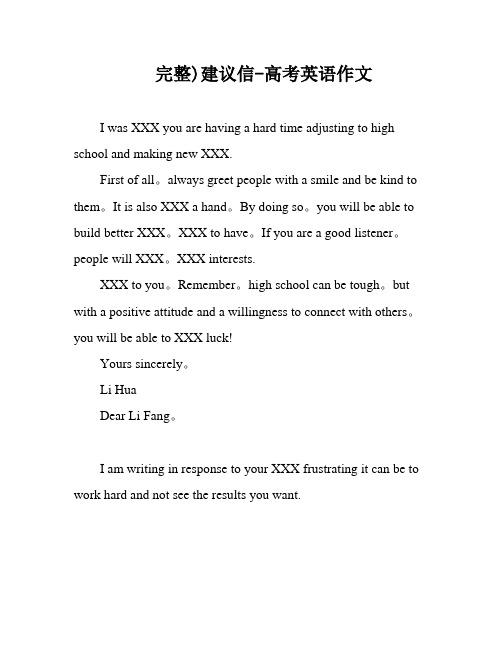 完整)建议信-高考英语作文

I was XXX you are having a hard time adjusting to high school and making new XXX.

First of all。always greet people with a smile and be kind to them。It is also XXX a hand。By doing so。you will be able to build better XXX。XXX to have。If you are a good listener。people will XXX。XXX interests.

XXX to you。Remember。high school can be tough。but with a positive attitude and a willingness to connect with others。you will be able to XXX luck!

Yours sincerely。

Li Hua

Dear Li Fang。

I am writing in response to your XXX frustrating it can be to work hard and not see the results you want.